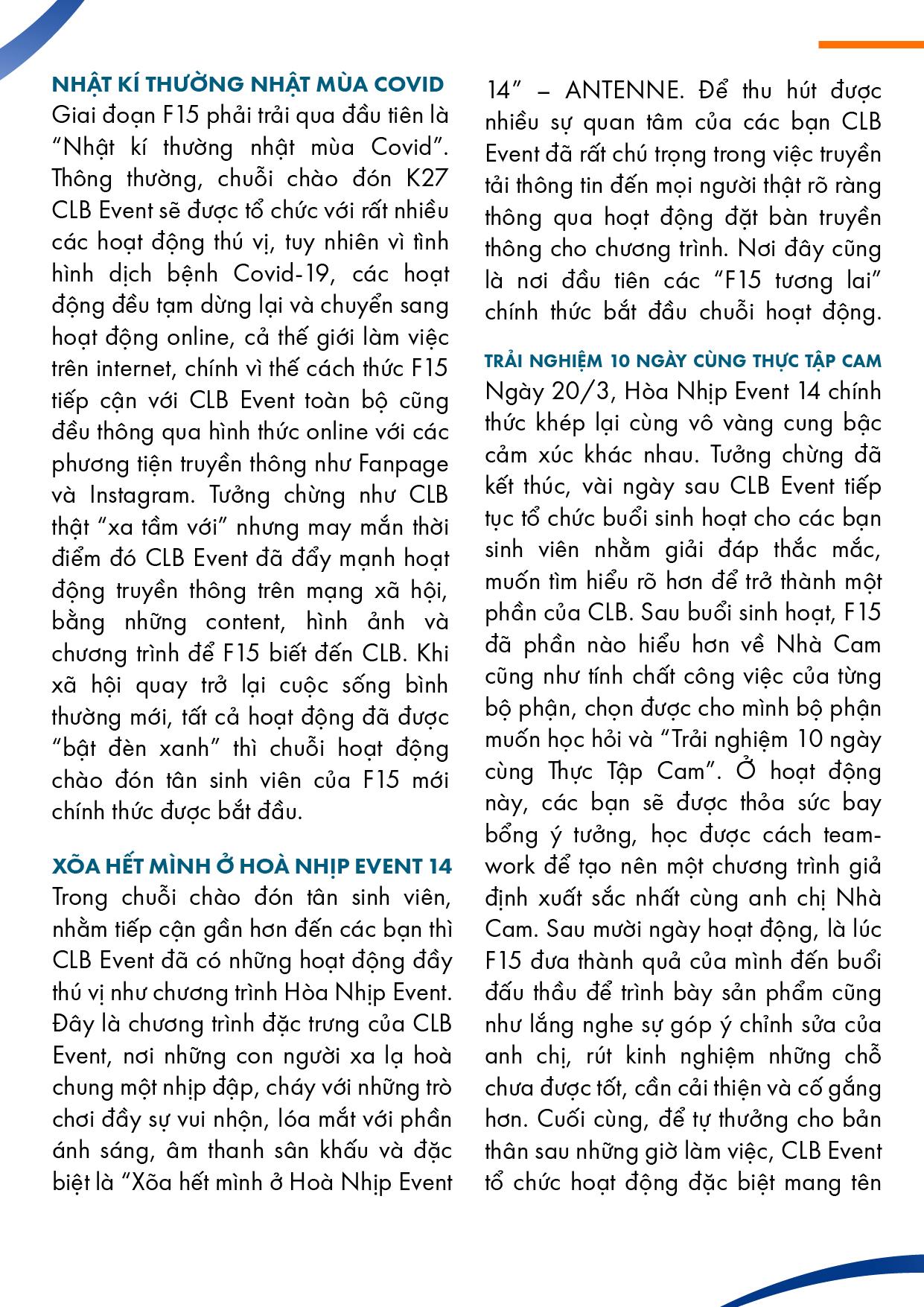 NHẬT KÍ THƯỜNG NHẬT MÙA COVID
Giai đoạn F15 phải trải qua đầu tiên là “Nhật kí thường nhật mùa Covid”. Thông thường, chuỗi chào đón K27 CLB Event sẽ được tổ chức với rất nhiều các hoạt động thú vị, tuy nhiên vì tình hình dịch bệnh Covid-19, các hoạt động đều tạm dừng lại và chuyển sang hoạt động online, cả thế giới làm việc trên internet, chính vì thế cách thức F15 tiếp cận với CLB Event toàn bộ cũng đều thông qua hình thức online với các phương tiện truyền thông như Fanpage và Instagram. Tưởng chừng như CLB thật “xa tầm với” nhưng may mắn thời điểm đó CLB Event đã đẩy mạnh hoạt động truyền thông trên mạng xã hội, bằng những content, hình ảnh và chương trình để F15 biết đến CLB. Khi xã hội quay trở lại cuộc sống bình thường mới, tất cả hoạt động đã được “bật đèn xanh” thì chuỗi hoạt động chào đón tân sinh viên của F15 mới chính thức được bắt đầu.

XÕA HẾT MÌNH Ở HOÀ NHỊP EVENT 14
Trong chuỗi chào đón tân sinh viên, nhằm tiếp cận gần hơn đến các bạn thì CLB Event đã có những hoạt động đầy thú vị như chương trình Hòa Nhịp Event. Đây là chương trình đặc trưng của CLB Event, nơi những con người xa lạ hoà chung một nhịp đập, cháy với những trò chơi đầy sự vui nhộn, lóa mắt với phần ánh sáng, âm thanh sân khấu và đặc biệt là “Xõa hết mình ở Hoà Nhịp Event 14” – ANTENNE. Để thu hút được nhiều sự quan tâm của các bạn CLB Event đã rất chú trọng trong việc truyền tải thông tin đến mọi người thật rõ ràng thông qua hoạt động đặt bàn truyền thông cho chương trình. Nơi đây cũng là nơi đầu tiên các “F15 tương lai” chính thức bắt đầu chuỗi hoạt động.

TRẢI NGHIỆM 10 NGÀY CÙNG THỰC TẬP CAM
Ngày 20/3, Hòa Nhịp Event 14 chính thức khép lại cùng vô vàng cung bậc cảm xúc khác nhau. Tưởng chừng đã kết thúc, vài ngày sau CLB Event tiếp tục tổ chức buổi sinh hoạt cho các bạn sinh viên nhằm giải đáp thắc mắc, muốn tìm hiểu rõ hơn để trở thành một phần của CLB. Sau buổi sinh hoạt, F15 đã phần nào hiểu hơn về Nhà Cam cũng như tính chất công việc của từng bộ phận, chọn được cho mình bộ phận muốn học hỏi và “Trải nghiệm 10 ngày cùng Thực Tập Cam”. Ở hoạt động này, các bạn sẽ được thỏa sức bay bổng ý tưởng, học được cách teamwork để tạo nên một chương trình giả định xuất sắc nhất cùng anh chị Nhà Cam. Sau mười ngày hoạt động, là lúc F15 đưa thành quả của mình đến buổi đấu thầu để trình bày sản phẩm cũng như lắng nghe sự góp ý chỉnh sửa của anh chị, rút kinh nghiệm những chỗ chưa được tốt, cần cải thiện và cố gắng hơn. Cuối cùng, để tự thưởng cho bản thân sau những giờ làm việc, CLB Event tổ chức hoạt động đặc biệt mang tên